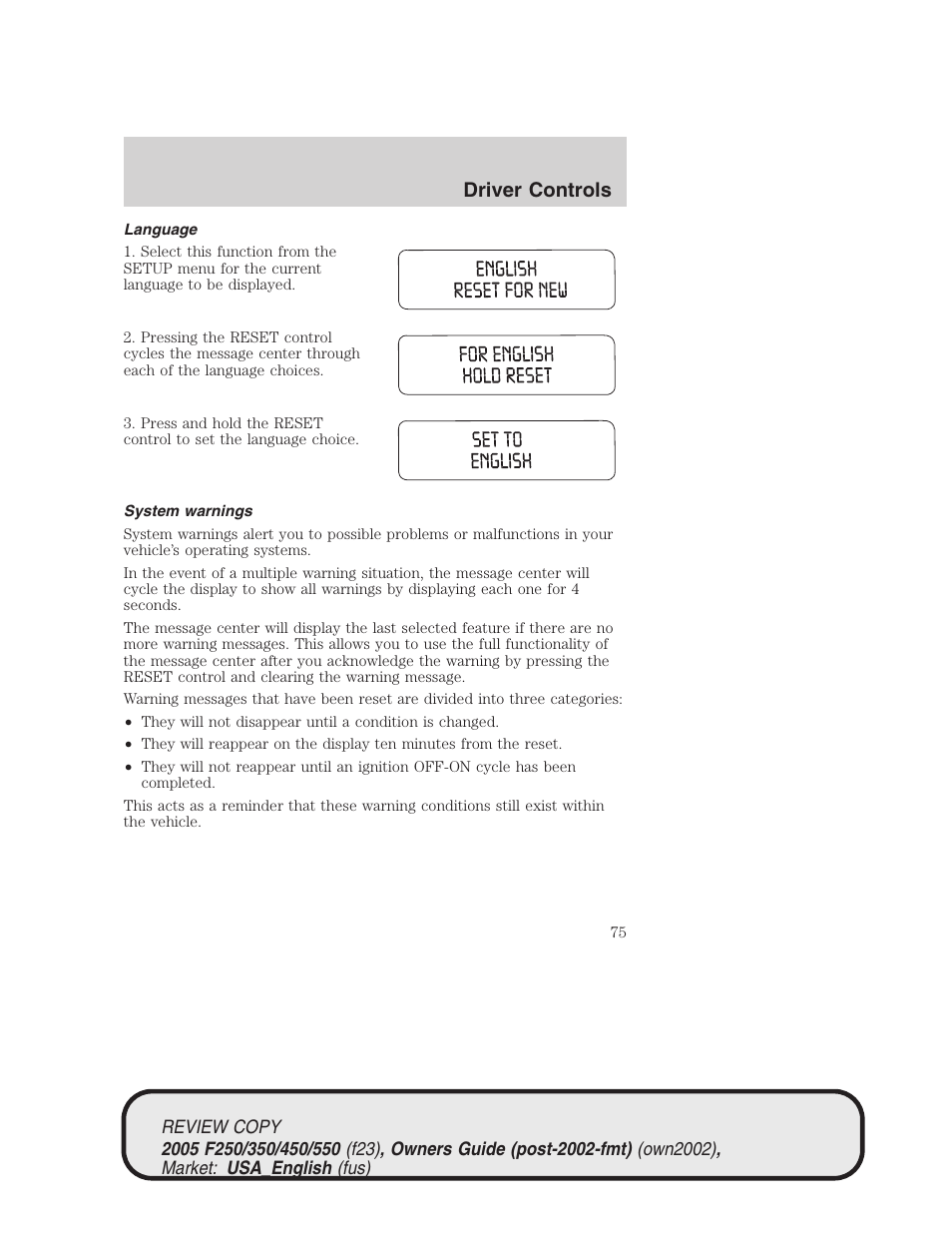 Driver Controls

Language

1. Select this function from the SETUP menu for the current language to be displayed.

ENGLISH
RESET FOR NEW

2. Pressing the RESET control cycles the message center through each of the language choices.

FOR ENGLISH
HOLD RESET

3. Press and hold the RESET control to set the language choice.

SET TO
ENGLISH

System warnings

System warnings alert you to possible problems or malfunctions in your vehicle's operating systems.

In the event of a multiple warning situation, the message center will cycle the display to show all warnings by displaying each one for 4 seconds.

The message center will display the last selected feature if there are no more warning messages. This allows you to use the full functionality of the message center after you acknowledge the warning by pressing the RESET control and clearing the warning message.

Warning messages that have been reset are divided into three categories:

• They will not disappear until a condition is changed.
• They will reappear on the display ten minutes from the reset.
• They will not reappear until an ignition OFF-ON cycle has been completed.

This acts as a reminder that these warning conditions still exist within the vehicle.

75

REVIEW COPY
2005 F250/350/450/550 (f23), Owners Guide (post-2002-fmt) (own2002), Market: USA_English (fus)